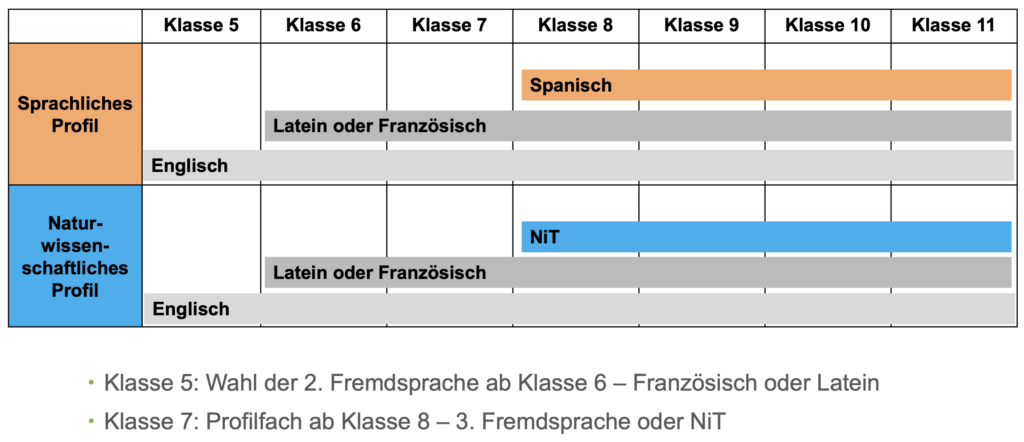 |  | Klasse 5 | Klasse 6 | Klasse 7 | Klasse 8 | Klasse 9 | Klasse 10 | Klasse 11 |
|---|---|---|---|---|---|---|---|
| Sprachliches Profil | | | | Spanisch | | | |
| | | Latein oder Französisch | | | | | |
| | Englisch | | | | | | |
| Naturwissenschaftliches Profil | | | | NiT | | | |
| | | Latein oder Französisch | | | | | |
| | Englisch | | | | | | |

• Klasse 5: Wahl der 2. Fremdsprache ab Klasse 6 – Französisch oder Latein
• Klasse 7: Profilfach ab Klasse 8 – 3. Fremdsprache oder NiT